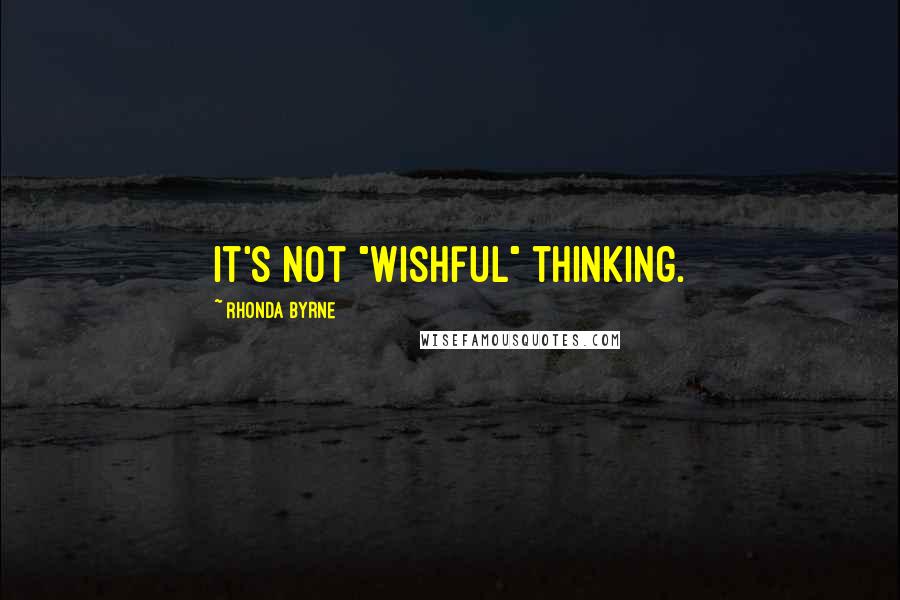 IT'S NOT "WISHFUL" THINKING.

~ RHONDA BYRNE

WISEFAMOUSQUOTES.COM